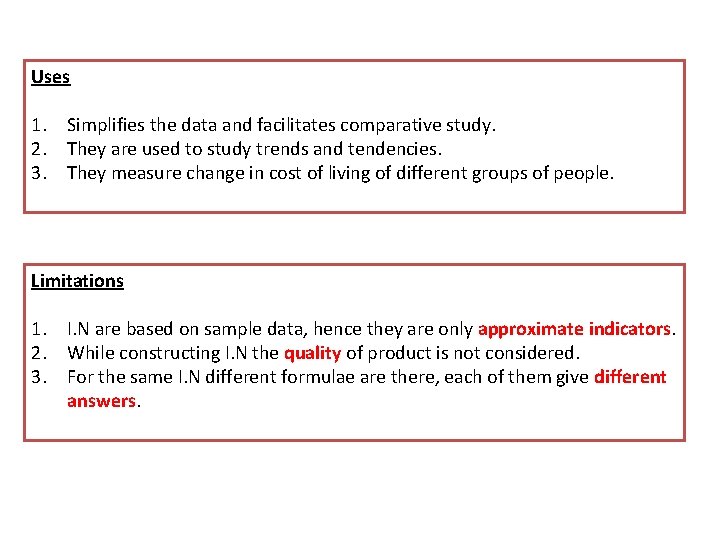 Uses

1. Simplifies the data and facilitates comparative study.
2. They are used to study trends and tendencies.
3. They measure change in cost of living of different groups of people.

Limitations

1. I.N are based on sample data, hence they are only approximate indicators.
2. While constructing I.N the quality of product is not considered.
3. For the same I.N different formulae are there, each of them give different answers.